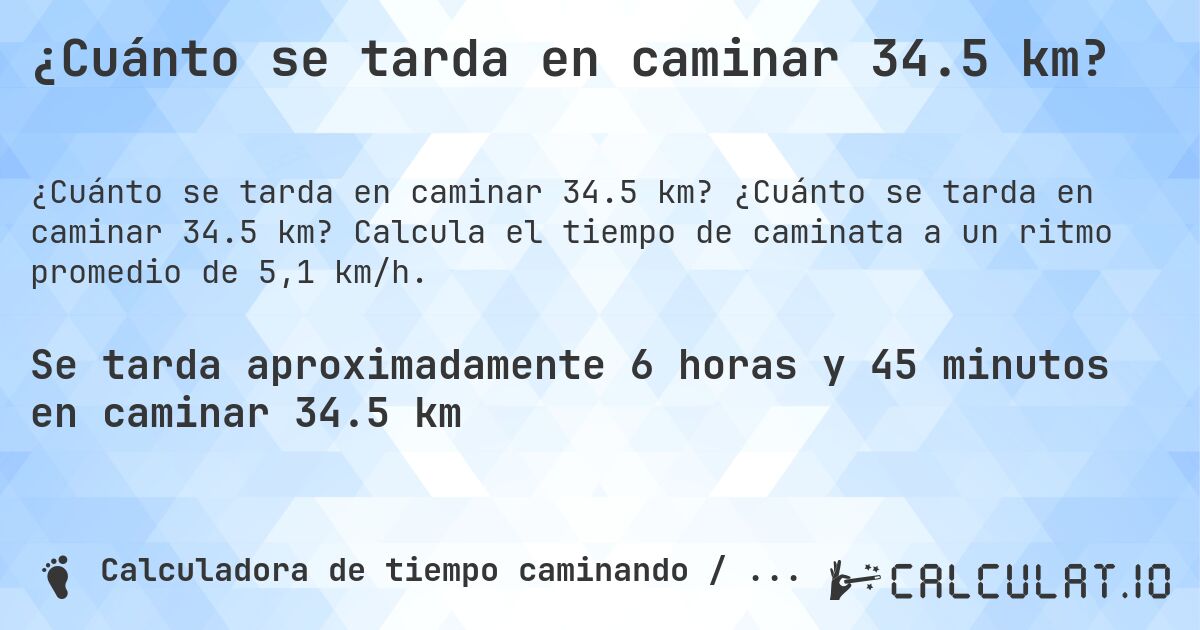 ¿Cuánto se tarda en caminar 34.5 km?

¿Cuánto se tarda en caminar 34.5 km? ¿Cuánto se tarda en caminar 34.5 km? Calcula el tiempo de caminata a un ritmo promedio de 5,1 km/h.

Se tarda aproximadamente 6 horas y 45 minutos en caminar 34.5 km

Calculadora de tiempo caminando / ...

CALCULAT.IO